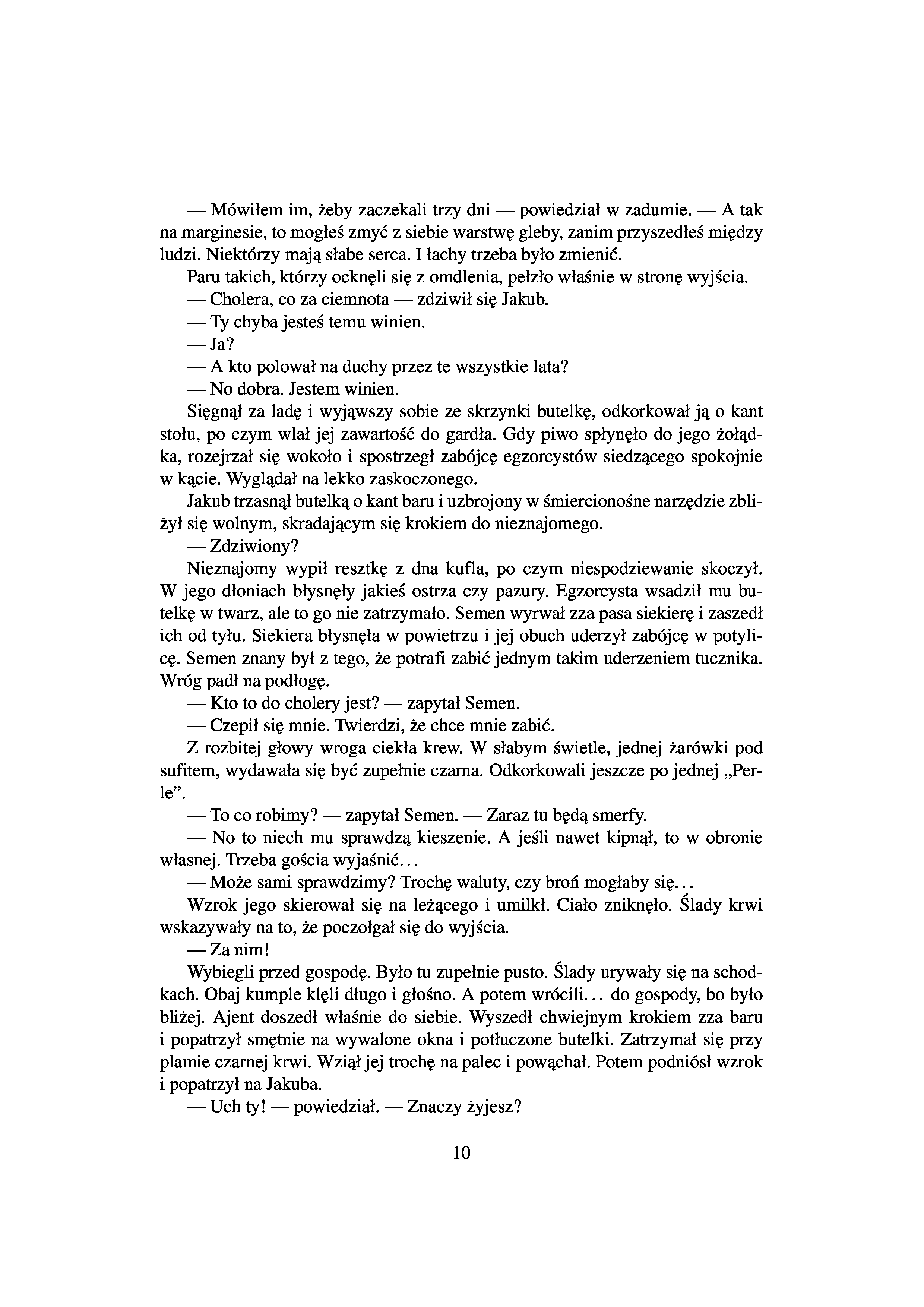 — Mówiłem im, żeby zaczekali trzy dni — powiedział w zadumie. — A tak na marginesie, to mogłeś zmyć z siebie warstwę gleby, zanim przyszedłeś między ludzi. Niektórzy mają słabe serca. I łachy trzeba było zmienić.

Paru takich, którzy ocknęli się z omdlenia, pełzło właśnie w stronę wyjścia.

— Cholera, co za ciemnota — zdziwił się Jakub.

— Ty chyba jesteś temu winien.

— Ja?

— A kto polował na duchy przez te wszystkie lata?

— No dobra. Jestem winien.

Sięgnął za ladę i wyjąwszy sobie ze skrzynki butelkę, odkorkował ją o kant stołu, po czym wlał jej zawartość do gardła. Gdy piwo spłynęło do jego żołądka, rozejrzał się wokoło i spostrzegł zabójcę egzorcystów siedzącego spokojnie w kącie. Wyglądał na lekko zaskoczonego.

Jakub trzasnął butelką o kant baru i uzbrojony w śmiercionośne narzędzie zbliżył się wolnym, skradającym się krokiem do nieznajomego.

— Zdziwiony?

Nieznajomy wypił resztkę z dna kufla, po czym niespodziewanie skoczył. W jego dłoniach błysnęły jakieś ostrza czy pazury. Egzorcysta wsadził mu butelkę w twarz, ale to go nie zatrzymało. Semen wyrwał zza pasa siekierę i zaszedł ich od tyłu. Siekiera błysnęła w powietrzu i jej obuch uderzył zabójcę w potylicę. Semen znany był z tego, że potrafi zabić jednym takim uderzeniem tucznika. Wróg padł na podłogę.

— Kto to do cholery jest? — zapytał Semen.

— Czepił się mnie. Twierdzi, że chce mnie zabić.

Z rozbitej głowy wroga ciekła krew. W słabym świetle, jednej żarówki pod sufitem, wydawała się być zupełnie czarna. Odkorkowali jeszcze po jednej „Perle”.

— To co robimy? — zapytał Semen. — Zaraz tu będą smerfy.

— No to niech mu sprawdzą kieszenie. A jeśli nawet kipnął, to w obronie własnej. Trzeba gościa wyjaśnić...

— Może sami sprawdzimy? Trochę waluty, czy broń mogłaby się...

Wzrok jego skierował się na leżącego i umilkł. Ciało zniknęło. Ślady krwi wskazywały na to, że poczołgał się do wyjścia.

— Za nim!

Wybiegli przed gospodę. Było tu zupełnie pusto. Ślady urywały się na schodkach. Obaj kumple klęli długo i głośno. A potem wrócili... do gospody, bo było bliżej. Ajent doszedł właśnie do siebie. Wyszedł chwiejnym krokiem zza baru i popatrzył smętnie na wywalone okna i potłuczone butelki. Zatrzymał się przy plamie czarnej krwi. Wziął jej trochę na palec i powąchał. Potem podniósł wzrok i popatrzył na Jakuba.

— Uch ty! — powiedział. — Znaczy żyjesz?

10